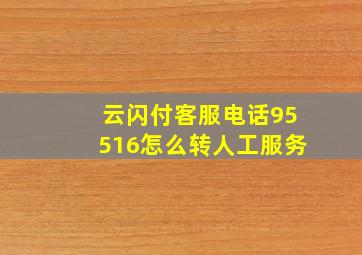 云闪付客服电话95516怎么转人工服务